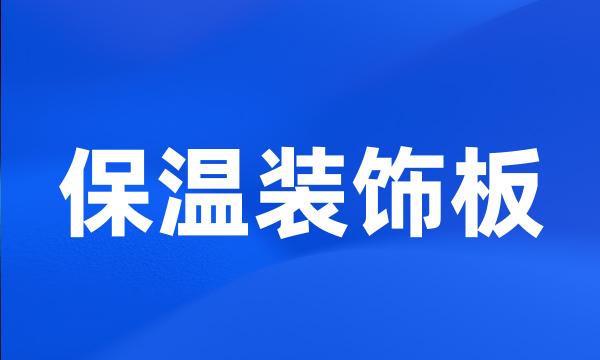 保温装饰板